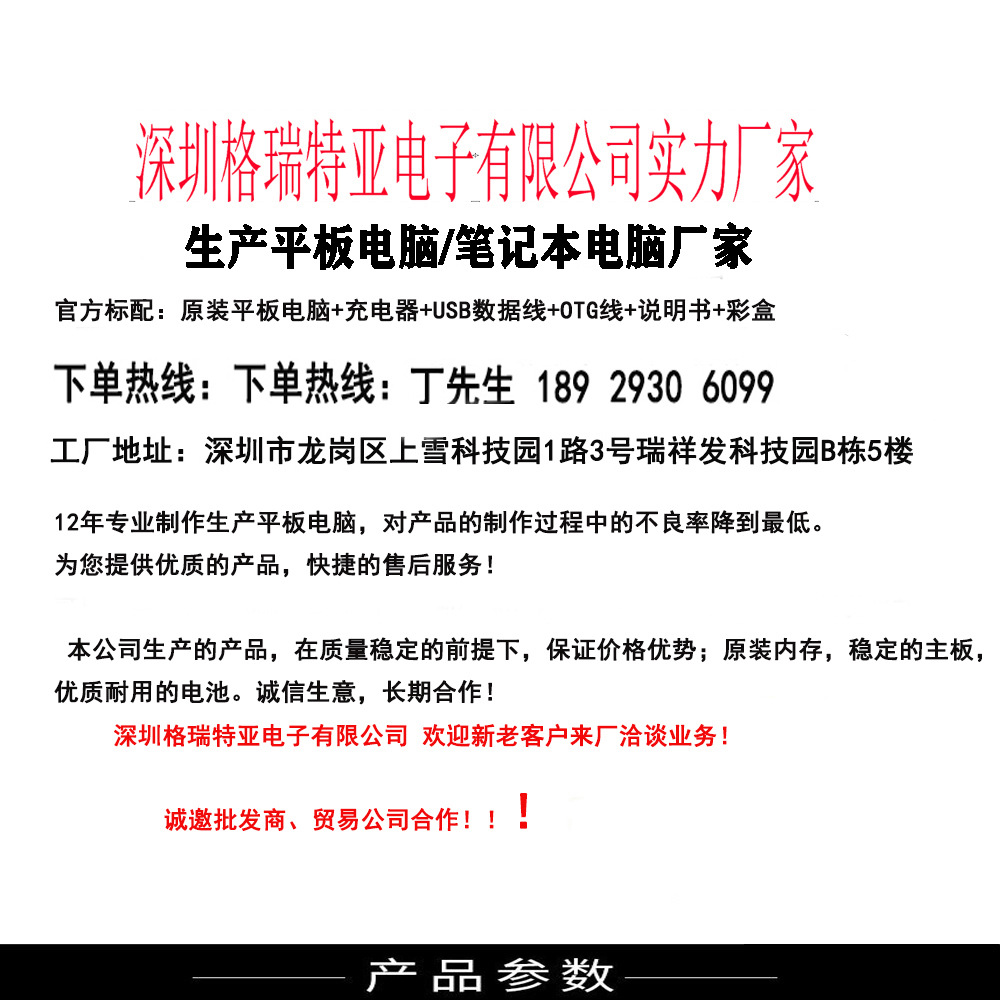 深圳格瑞特亚电子有限公司实力厂家

生产平板电脑/笔记本电脑厂家

官方标配：原装平板电脑+充电器+USB数据线+OTG线+说明书+彩盒

下单热线：下单热线：丁先生 189 2930 6099

工厂地址：深圳市龙岗区上雪科技园1路3号瑞祥发科技园B栋5楼

12年专业制作生产平板电脑，对产品的制作过程中的不良率降到最低。
为您提供优质的产品，快捷的售后服务！

本公司生产的产品，在质量稳定的前提下，保证价格优势；原装内存，稳定的主板，优质耐用的电池。诚信生意，长期合作！

深圳格瑞特亚电子有限公司 欢迎新老客户来厂洽谈业务！

诚邀批发商、贸易公司合作！！！

产品参数